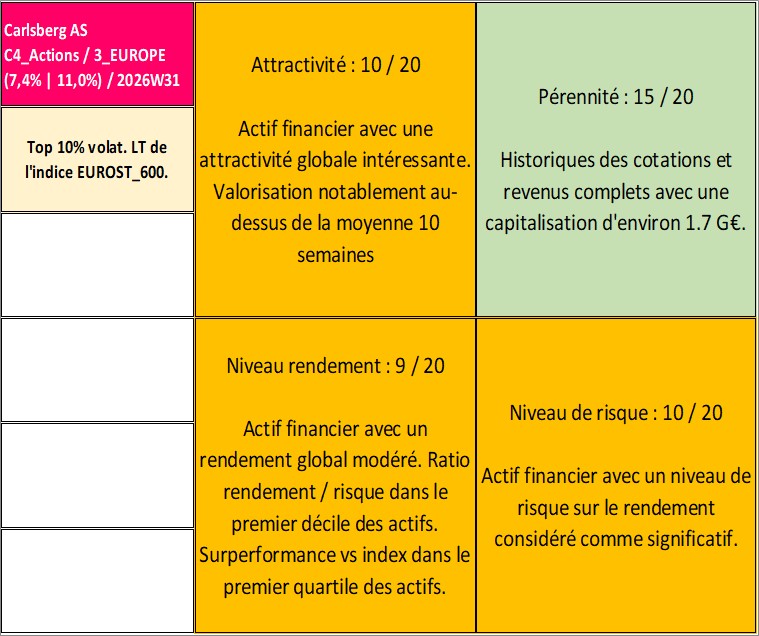 Carlsberg AS
C4_Actions / 3_EUROPE
(7,4% | 11,0%) / 2026W31

Top 10% volat. LT de l'indice EUROST_600.

Attractivité : 10 / 20

Actif financier avec une attractivité globale intéressante. Valorisation notablement au-dessus de la moyenne 10 semaines

Pérennité : 15 / 20

Historiques des cotations et revenus complets avec une capitalisation d'environ 1.7 G€.

Niveau rendement : 9 / 20

Actif financier avec un rendement global modéré. Ratio rendement / risque dans le premier décile des actifs. Surperformance vs index dans le premier quartile des actifs.

Niveau de risque : 10 / 20

Actif financier avec un niveau de risque sur le rendement considéré comme significatif.